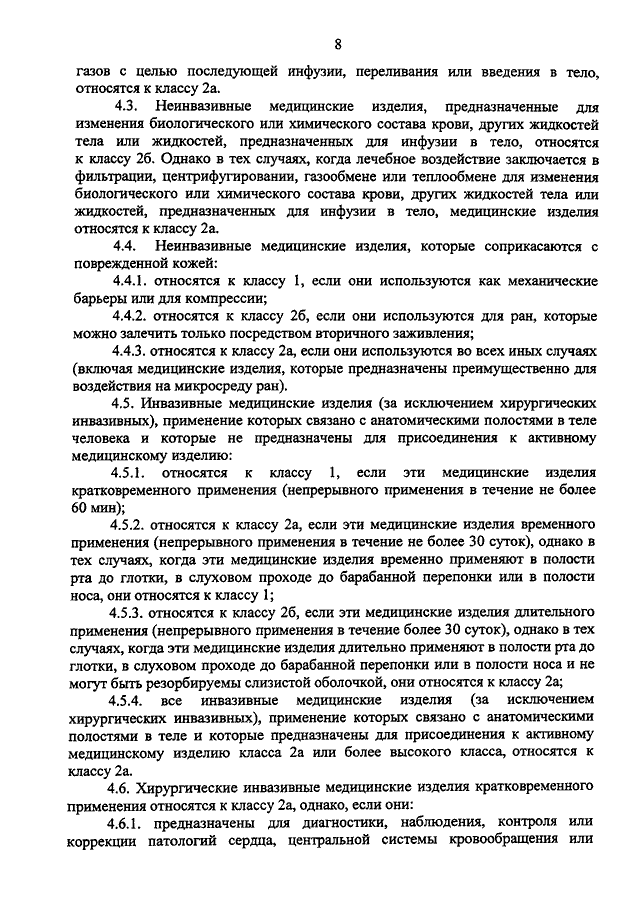 8

газов с целью последующей инфузии, переливания или введения в тело, относятся к классу 2а.

4.3. Неинвазивные медицинские изделия, предназначенные для изменения биологического или химического состава крови, других жидкостей тела или жидкостей, предназначенных для инфузии в тело, относятся к классу 2б. Однако в тех случаях, когда лечебное воздействие заключается в фильтрации, центрифугировании, газообмене или теплообмене для изменения биологического или химического состава крови, других жидкостей тела или жидкостей, предназначенных для инфузии в тело, медицинские изделия относятся к классу 2а.

4.4. Неинвазивные медицинские изделия, которые соприкасаются с поврежденной кожей:

4.4.1. относятся к классу 1, если они используются как механические барьеры или для компрессии;

4.4.2. относятся к классу 2б, если они используются для ран, которые можно залечить только посредством вторичного заживления;

4.4.3. относятся к классу 2а, если они используются во всех иных случаях (включая медицинские изделия, которые предназначены преимущественно для воздействия на микросреду ран).

4.5. Инвазивные медицинские изделия (за исключением хирургических инвазивных), применение которых связано с анатомическими полостями в теле человека и которые не предназначены для присоединения к активному медицинскому изделию:

4.5.1. относятся к классу 1, если эти медицинские изделия кратковременного применения (непрерывного применения в течение не более 60 мин);

4.5.2. относятся к классу 2а, если эти медицинские изделия временного применения (непрерывного применения в течение не более 30 суток), однако в тех случаях, когда эти медицинские изделия временно применяют в полости рта до глотки, в слуховом проходе до барабанной перепонки или в полости носа, они относятся к классу 1;

4.5.3. относятся к классу 2б, если эти медицинские изделия длительного применения (непрерывного применения в течение более 30 суток), однако в тех случаях, когда эти медицинские изделия длительно применяют в полости рта до глотки, в слуховом проходе до барабанной перепонки или в полости носа и не могут быть резорбируемы слизистой оболочкой, они относятся к классу 2а;

4.5.4. все инвазивные медицинские изделия (за исключением хирургических инвазивных), применение которых связано с анатомическими полостями в теле и которые предназначены для присоединения к активному медицинскому изделию класса 2а или более высокого класса, относятся к классу 2а.

4.6. Хирургические инвазивные медицинские изделия кратковременного применения относятся к классу 2а, однако, если они:

4.6.1. предназначены для диагностики, наблюдения, контроля или коррекции патологий сердца, центральной системы кровообращения или